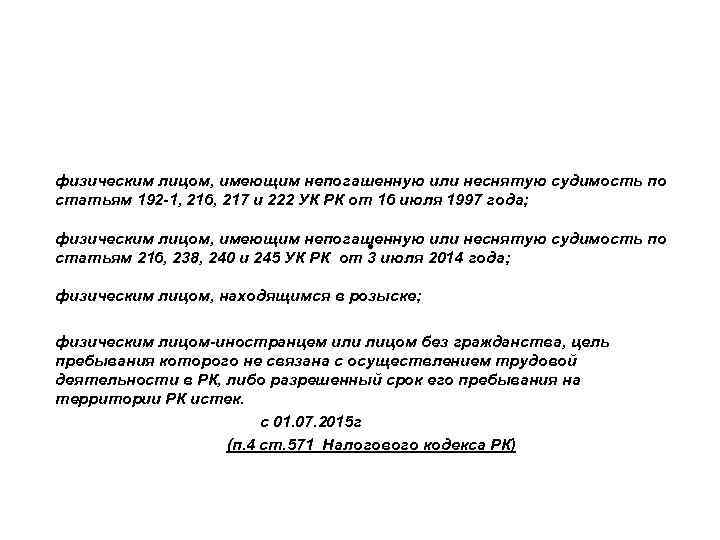 физическим лицом, имеющим непогашенную или неснятую судимость по статьям 192-1, 216, 217 и 222 УК РК от 16 июля 1997 года;

физическим лицом, имеющим непогашенную или неснятую судимость по статьям 216, 238, 240 и 245 УК РК от 3 июля 2014 года;

физическим лицом, находящимся в розыске;

физическим лицом-иностранцем или лицом без гражданства, цель пребывания которого не связана с осуществлением трудовой деятельности в РК, либо разрешенный срок его пребывания на территории РК истек.

с 01.07.2015г

(п.4 ст.571 Налогового кодекса РК)